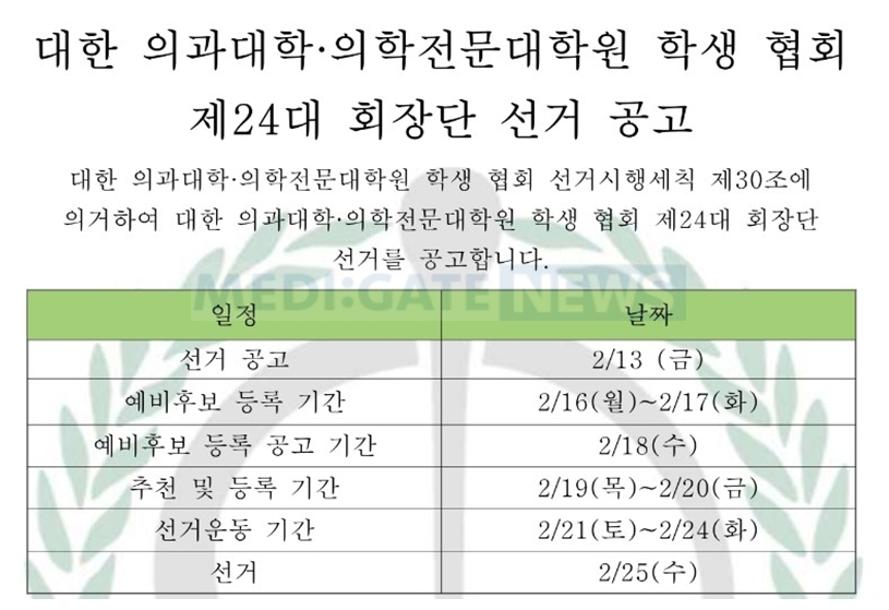 대한 의과대학·의학전문대학원 학생 협회
제24대 회장단 선거 공고

대한 의과대학·의학전문대학원 학생 협회 선거시행세칙 제30조에 의거하여 대한 의과대학·의학전문대학원 학생 협회 제24대 회장단 선거를 공고합니다.

| 일정 | 날짜 |
|---|---|
| 선거 공고 | 2/13 (금) |
| 예비후보 등록 기간 | 2/16(월)~2/17(화) |
| 예비후보 등록 공고 기간 | 2/18(수) |
| 추천 및 등록 기간 | 2/19(목)~2/20(금) |
| 선거운동 기간 | 2/21(토)~2/24(화) |
| 선거 | 2/25(수) |

MEDI:GATE NEWS